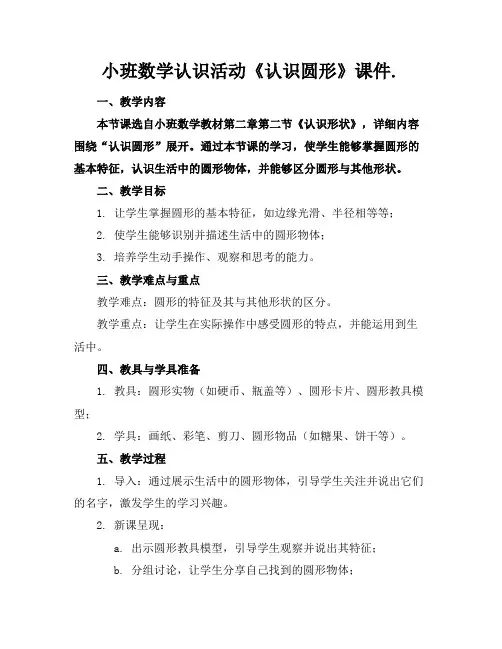 小班数学认识活动《认识圆形》课件.

一、教学内容

本节课选自小班数学教材第二章第二节《认识形状》，详细内容围绕“认识圆形”展开。通过本节课的学习，使学生能够掌握圆形的基本特征，认识生活中的圆形物体，并能够区分圆形与其他形状。

二、教学目标

1. 让学生掌握圆形的基本特征，如边缘光滑、半径相等等；

2. 使学生能够识别并描述生活中的圆形物体；

3. 培养学生动手操作、观察和思考的能力。

三、教学难点与重点

教学难点：圆形的特征及其与其他形状的区分。

教学重点：让学生在实际操作中感受圆形的特点，并能运用到生活中。

四、教具与学具准备

1. 教具：圆形实物（如硬币、瓶盖等）、圆形卡片、圆形教具模型；

2. 学具：画纸、彩笔、剪刀、圆形物品（如糖果、饼干等）。

五、教学过程

1. 导入：通过展示生活中的圆形物体，引导学生关注并说出它们的名字，激发学生的学习兴趣。

2. 新课呈现：

a. 出示圆形教具模型，引导学生观察并说出其特征；

b. 分组讨论，让学生分享自己找到的圆形物体；